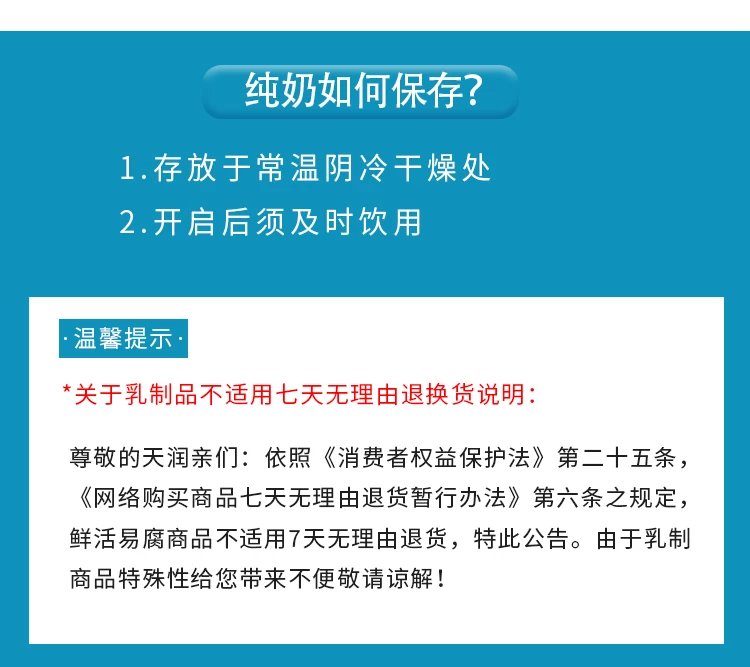 纯奶如何保存?

1.存放于常温阴冷干燥处

2.开启后须及时饮用

·温馨提示·

*关于乳制品不适用七天无理由退换货说明:

尊敬的天润亲们:依照《消费者权益保护法》第二十五条,《网络购买商品七天无理由退货暂行办法》第六条之规定,鲜活易腐商品不适用7天无理由退货,特此公告。由于乳制商品特殊性给您带来不便敬请谅解!